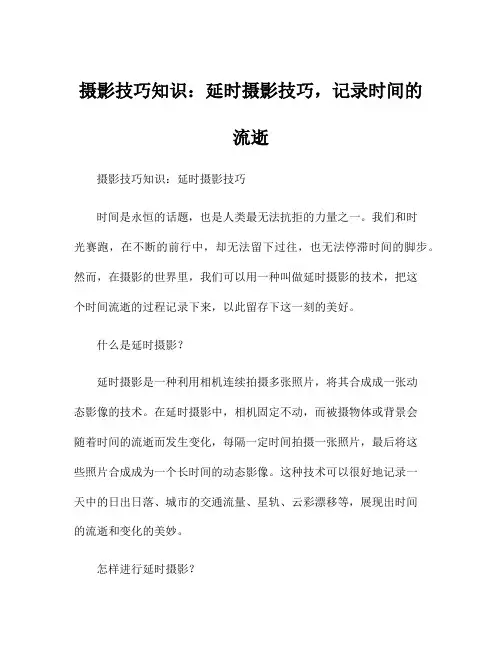 摄影技巧知识：延时摄影技巧，记录时间的流逝

摄影技巧知识：延时摄影技巧

时间是永恒的话题，也是人类最无法抗拒的力量之一。我们和时光赛跑，在不断的前行中，却无法留下过往，也无法停滞时间的脚步。然而，在摄影的世界里，我们可以用一种叫做延时摄影的技术，把这个时间流逝的过程记录下来，以此留存下这一刻的美好。

什么是延时摄影？

延时摄影是一种利用相机连续拍摄多张照片，将其合成成一张动态影像的技术。在延时摄影中，相机固定不动，而被摄物体或背景会随着时间的流逝而发生变化，每隔一定时间拍摄一张照片，最后将这些照片合成成为一个长时间的动态影像。这种技术可以很好地记录一天中的日出日落、城市的交通流量、星轨、云彩漂移等，展现出时间的流逝和变化的美妙。

怎样进行延时摄影？